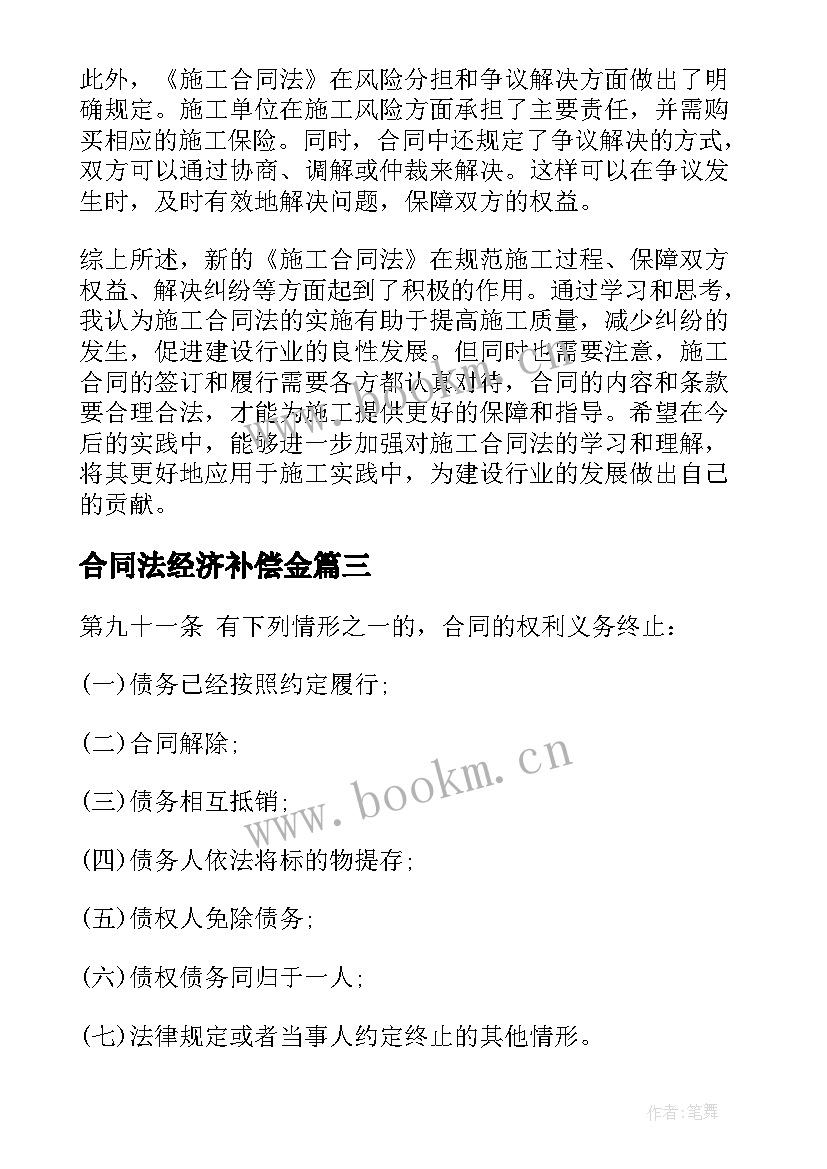 此外，《施工合同法》在风险分担和争议解决方面做出了明确规定。施工单位在施工风险方面承担了主要责任，并需购买相应的施工保险。同时，合同中还规定了争议解决的方式，双方可以通过协商、调解或仲裁来解决。这样可以在争议发生时，及时有效地解决问题，保障双方的权益。

综上所述，新的《施工合同法》在规范施工过程、保障双方权益、解决纠纷等方面起到了积极的作用。通过学习和思考，我认为施工合同法的实施有助于提高施工质量，减少纠纷的发生，促进建设行业的良性发展。但同时也需要注意，施工合同的签订和履行需要各方都认真对待，合同的内容和条款要合理合法，才能为施工提供更好的保障和指导。希望在今后的实践中，能够进一步加强对施工合同法的学习和理解，将其更好地应用于施工实践中，为建设行业的发展做出自己的贡献。

合同法经济补偿金篇三

第九十一条 有下列情形之一的，合同的权利义务终止：

(一)债务已经按照约定履行;

(二)合同解除;

(三)债务相互抵销;

(四)债务人依法将标的物提存;

(五)债权人免除债务;

(六)债权债务同归于一人;

(七)法律规定或者当事人约定终止的其他情形。

www.bookm.cn

作者:笔舞